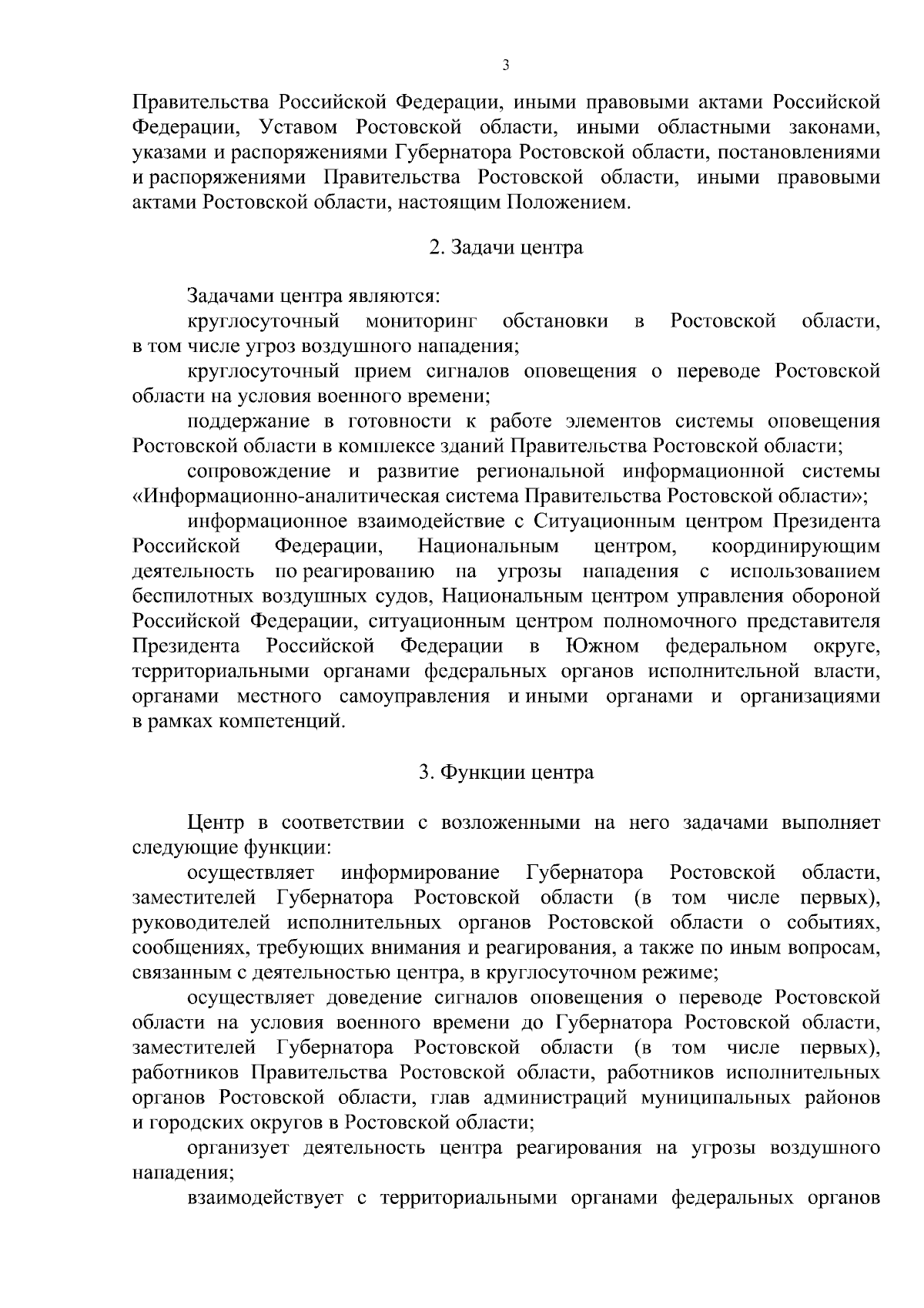 3

Правительства Российской Федерации, иными правовыми актами Российской Федерации, Уставом Ростовской области, иными областными законами, указами и распоряжениями Губернатора Ростовской области, постановлениями и распоряжениями Правительства Ростовской области, иными правовыми актами Ростовской области, настоящим Положением.

2. Задачи центра

Задачами центра являются:

круглосуточный мониторинг обстановки в Ростовской области, в том числе угроз воздушного нападения;

круглосуточный прием сигналов оповещения о переводе Ростовской области на условия военного времени;

поддержание в готовности к работе элементов системы оповещения Ростовской области в комплексе зданий Правительства Ростовской области;

сопровождение и развитие региональной информационной системы «Информационно-аналитическая система Правительства Ростовской области»;

информационное взаимодействие с Ситуационным центром Президента Российской Федерации, Национальным центром, координирующим деятельность по реагированию на угрозы нападения с использованием беспилотных воздушных судов, Национальным центром управления обороной Российской Федерации, ситуационным центром полномочного представителя Президента Российской Федерации в Южном федеральном округе, территориальными органами федеральных органов исполнительной власти, органами местного самоуправления и иными органами и организациями в рамках компетенций.

3. Функции центра

Центр в соответствии с возложенными на него задачами выполняет следующие функции:

осуществляет информирование Губернатора Ростовской области, заместителей Губернатора Ростовской области (в том числе первых), руководителей исполнительных органов Ростовской области о событиях, сообщениях, требующих внимания и реагирования, а также по иным вопросам, связанным с деятельностью центра, в круглосуточном режиме;

осуществляет доведение сигналов оповещения о переводе Ростовской области на условия военного времени до Губернатора Ростовской области, заместителей Губернатора Ростовской области (в том числе первых), работников Правительства Ростовской области, работников исполнительных органов Ростовской области, глав администраций муниципальных районов и городских округов в Ростовской области;

организует деятельность центра реагирования на угрозы воздушного нападения;

взаимодействует с территориальными органами федеральных органов